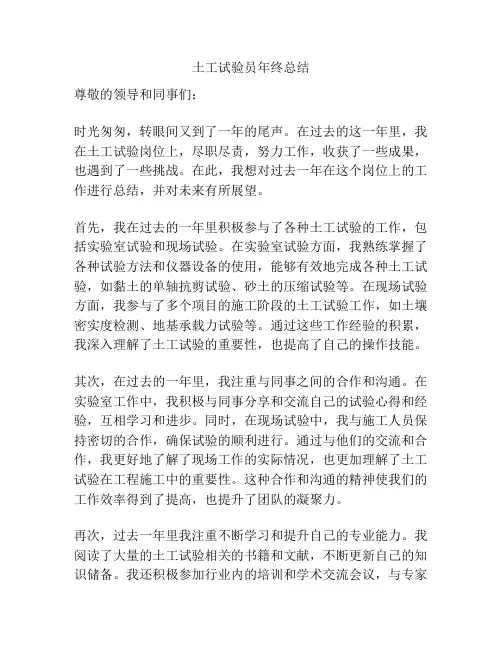 土工试验员年终总结

尊敬的领导和同事们：

时光匆匆，转眼间又到了一年的尾声。在过去的这一年里，我在土工试验岗位上，尽职尽责，努力工作，收获了一些成果，也遇到了一些挑战。在此，我想对过去一年在这个岗位上的工作进行总结，并对未来有所展望。

首先，我在过去的一年里积极参与了各种土工试验的工作，包括实验室试验和现场试验。在实验室试验方面，我熟练掌握了各种试验方法和仪器设备的使用，能够有效地完成各种土工试验，如黏土的单轴抗剪试验、砂土的压缩试验等。在现场试验方面，我参与了多个项目的施工阶段的土工试验工作，如土壤密实度检测、地基承载力试验等。通过这些工作经验的积累，我深入理解了土工试验的重要性，也提高了自己的操作技能。

其次，在过去的一年里，我注重与同事之间的合作和沟通。在实验室工作中，我积极与同事分享和交流自己的试验心得和经验，互相学习和进步。同时，在现场试验中，我与施工人员保持密切的合作，确保试验的顺利进行。通过与他们的交流和合作，我更好地了解了现场工作的实际情况，也更加理解了土工试验在工程施工中的重要性。这种合作和沟通的精神使我们的工作效率得到了提高，也提升了团队的凝聚力。

再次，过去一年里我注重不断学习和提升自己的专业能力。我阅读了大量的土工试验相关的书籍和文献，不断更新自己的知识储备。我还积极参加行业内的培训和学术交流会议，与专家